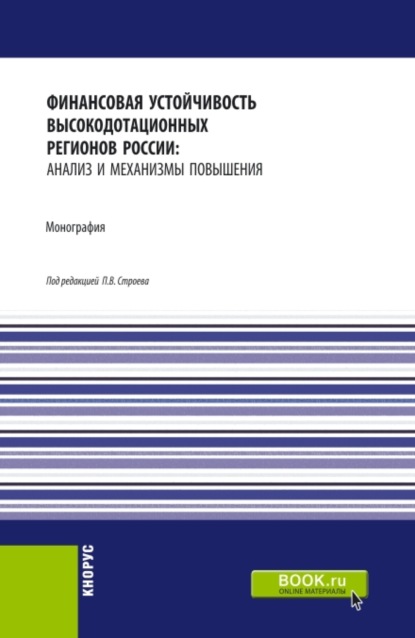 ФИНАНСОВАЯ УСТОЙЧИВОСТЬ ВЫСОКОДОТАЦИОННЫХ РЕГИОНОВ РОССИИ:
АНАЛИЗ И МЕХАНИЗМЫ ПОВЫШЕНИЯ

Монография

Под редакцией П.В. Строева

КНОРУС

BOOK.ru
ONLINE МАТЕРИАЛЫ